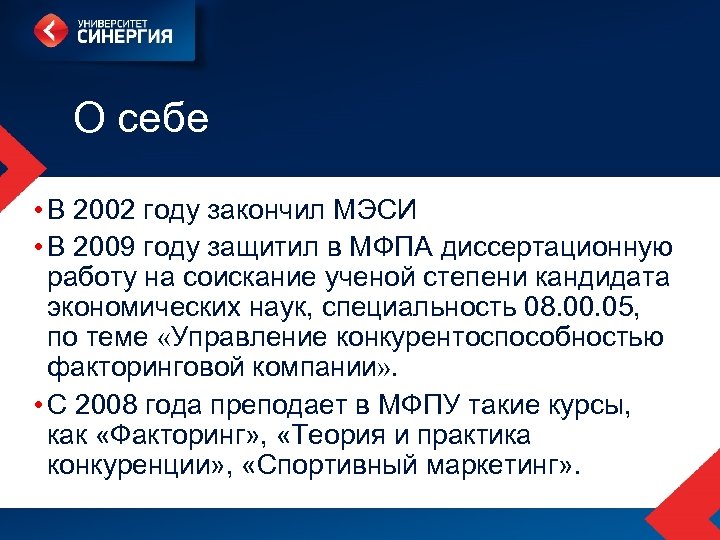 УНИВЕРСИТЕТ
СИНЕРГИЯ

О себе

• В 2002 году закончил МЭСИ
• В 2009 году защитил в МФПА диссертационную работу на соискание ученой степени кандидата экономических наук, специальность 08.00.05, по теме «Управление конкурентоспособностью факторинговой компании».
• С 2008 года преподает в МФПУ такие курсы, как «Факторинг», «Теория и практика конкуренции», «Спортивный маркетинг».